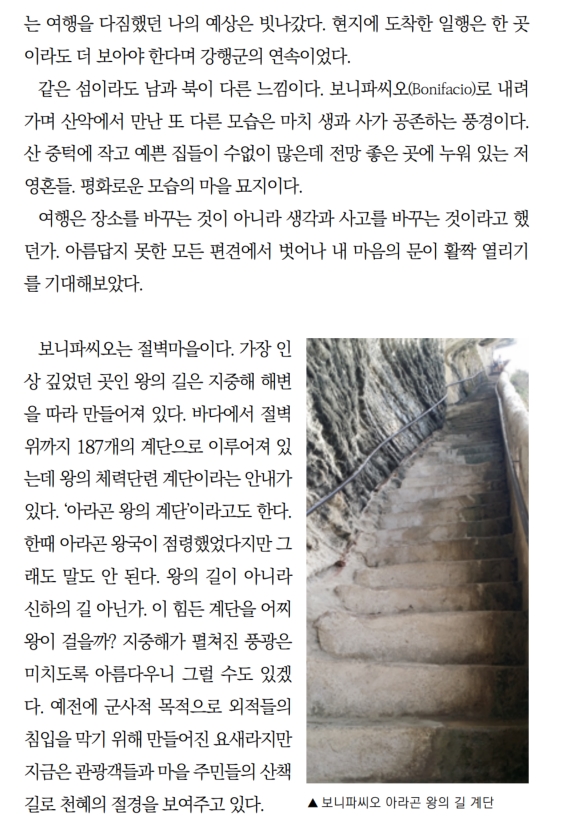 는 여행을 다짐했던 나의 예상은 빗나갔다. 현지에 도착한 일행은 한 곳이라도 더 보아야 한다며 강행군의 연속이었다.

같은 섬이라도 남과 북이 다른 느낌이다. 보니파씨오(Bonifacio)로 내려가며 산악에서 만난 또 다른 모습은 마치 생과 사가 공존하는 풍경이다. 산 중턱에 작고 예쁜 집들이 수없이 많은데 전망 좋은 곳에 누워 있는 저 영혼들. 평화로운 모습의 마을 묘지이다.

여행은 장소를 바꾸는 것이 아니라 생각과 사고를 바꾸는 것이라고 했던가. 아름답지 못한 모든 편견에서 벗어나 내 마음의 문이 활짝 열리기를 기대해보았다.

보니파씨오는 절벽마을이다. 가장 인상 깊었던 곳인 왕의 길은 지중해 해변을 따라 만들어져 있다. 바다에서 절벽 위까지 187개의 계단으로 이루어져 있는데 왕의 체력단련 계단이라는 안내가 있다. '아라곤 왕의 계단'이라고도 한다. 한때 아라곤 왕국이 점령했었다지만 그래도 말도 안 된다. 왕의 길이 아니라 신하의 길 아닌가. 이 힘든 계단을 어찌 왕이 걸을까? 지중해가 펼쳐진 풍광은 미치도록 아름다우니 그럴 수도 있겠다. 예전에 군사적 목적으로 외적들의 침입을 막기 위해 만들어진 요새라지만 지금은 관광객들과 마을 주민들의 산책길로 천혜의 절경을 보여주고 있다.

▲ 보니파씨오 아라곤 왕의 길 계단